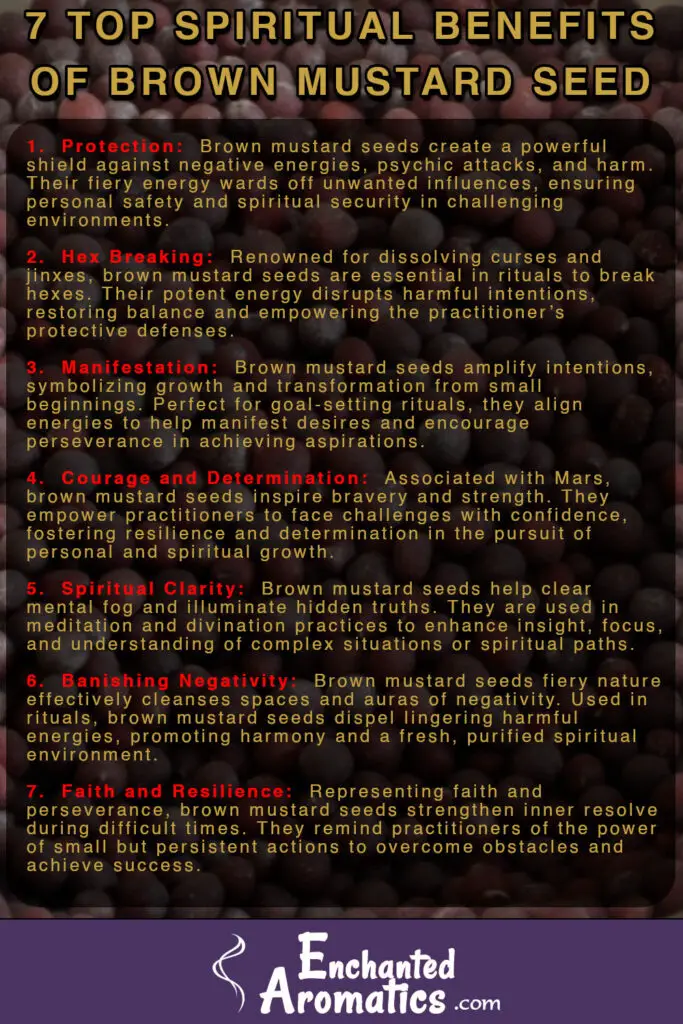 7 TOP SPIRITUAL BENEFITS OF BROWN MUSTARD SEED

1. Protection: Brown mustard seeds create a powerful shield against negative energies, psychic attacks, and harm. Their fiery energy wards off unwanted influences, ensuring personal safety and spiritual security in challenging environments.

2. Hex Breaking: Renowned for dissolving curses and jinxes, brown mustard seeds are essential in rituals to break hexes. Their potent energy disrupts harmful intentions, restoring balance and empowering the practitioner's protective defenses.

3. Manifestation: Brown mustard seeds amplify intentions, symbolizing growth and transformation from small beginnings. Perfect for goal-setting rituals, they align energies to help manifest desires and encourage perseverance in achieving aspirations.

4. Courage and Determination: Associated with Mars, brown mustard seeds inspire bravery and strength. They empower practitioners to face challenges with confidence, fostering resilience and determination in the pursuit of personal and spiritual growth.

5. Spiritual Clarity: Brown mustard seeds help clear mental fog and illuminate hidden truths. They are used in meditation and divination practices to enhance insight, focus, and understanding of complex situations or spiritual paths.

6. Banishing Negativity: Brown mustard seeds fiery nature effectively cleanses spaces and auras of negativity. Used in rituals, brown mustard seeds dispel lingering harmful energies, promoting harmony and a fresh, purified spiritual environment.

7. Faith and Resilience: Representing faith and perseverance, brown mustard seeds strengthen inner resolve during difficult times. They remind practitioners of the power of small but persistent actions to overcome obstacles and achieve success.

Enchanted Aromatics .com